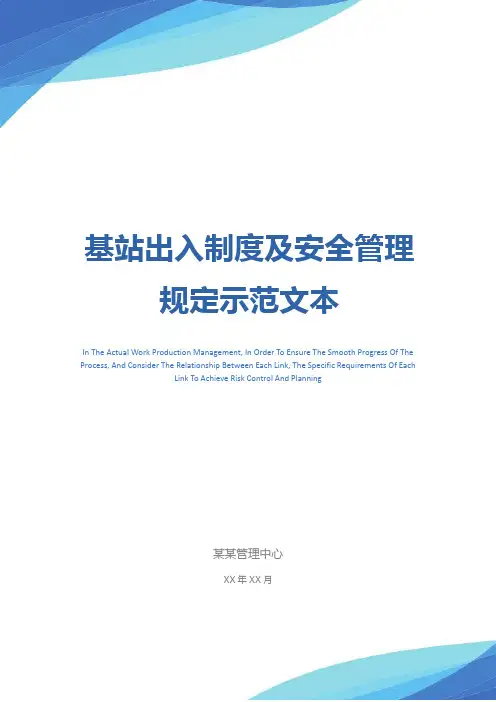 基站出入制度及安全管理规定示范文本

In The Actual Work Production Management, In Order To Ensure The Smooth Progress Of The Process, And Consider The Relationship Between Each Link, The Specific Requirements Of Each Link To Achieve Risk Control And Planning

某某管理中心

XX年XX月